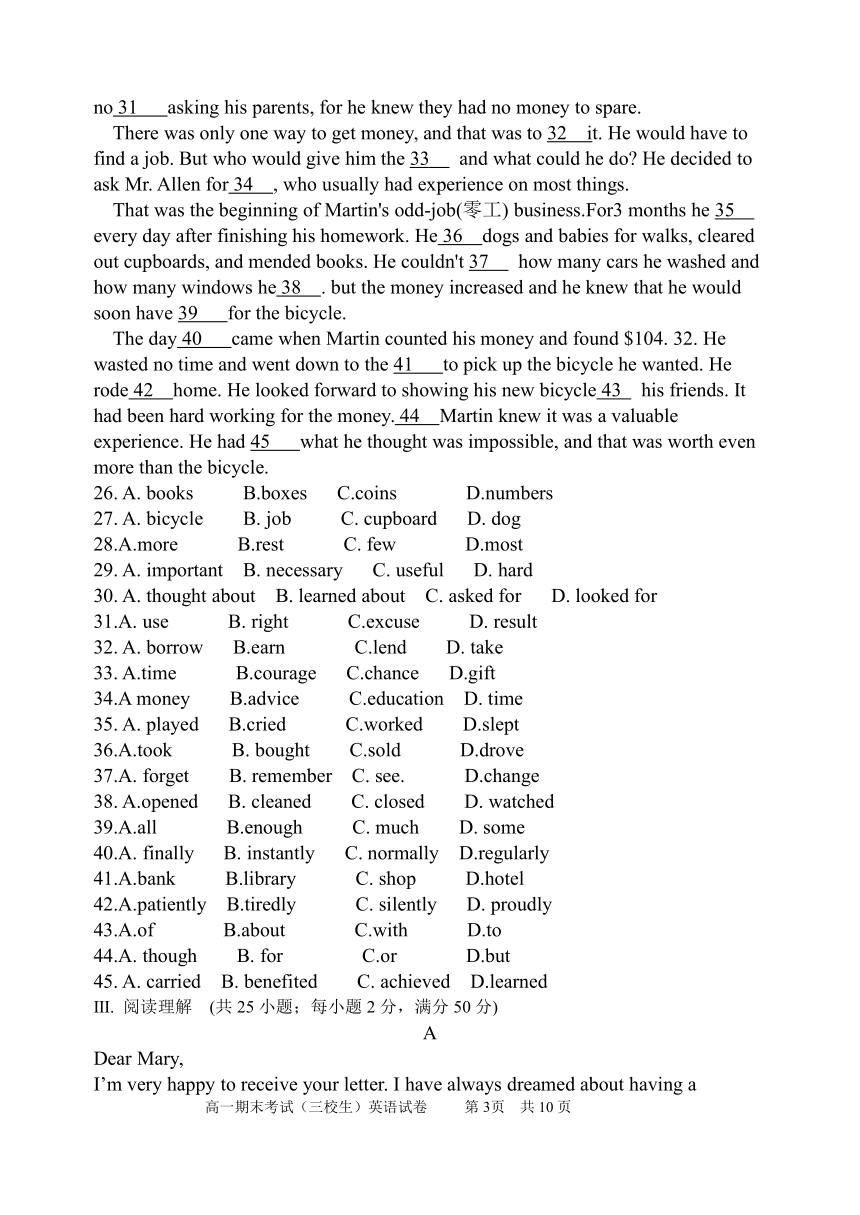 no 31 asking his parents, for he knew they had no money to spare.

There was only one way to get money, and that was to 32 it. He would have to find a job. But who would give him the 33 and what could he do? He decided to ask Mr. Allen for 34 , who usually had experience on most things.

That was the beginning of Martin's odd-job(零工) business.For3 months he 35 every day after finishing his homework. He 36 dogs and babies for walks, cleared out cupboards, and mended books. He couldn't 37 how many cars he washed and how many windows he 38 . but the money increased and he knew that he would soon have 39 for the bicycle.

The day 40 came when Martin counted his money and found $104. 32. He wasted no time and went down to the 41 to pick up the bicycle he wanted. He rode 42 home. He looked forward to showing his new bicycle 43 his friends. It had been hard working for the money. 44 Martin knew it was a valuable experience. He had 45 what he thought was impossible, and that was worth even more than the bicycle.

26. A. books B.boxes C.coins D.numbers
27. A. bicycle B. job C. cupboard D. dog
28.A.more B.rest C. few D.most
29. A. important B. necessary C. useful D. hard
30. A. thought about B. learned about C. asked for D. looked for
31.A. use B. right C.excuse D. result
32. A. borrow B.earn C.lend D. take
33. A.time B.courage C.chance D.gift
34.A money B.advice C.education D. time
35. A. played B.cried C.worked D.slept
36.A.took B. bought C.sold D.drove
37.A. forget B. remember C. see. D.change
38. A.opened B. cleaned C. closed D. watched
39.A.all B.enough C. much D. some
40.A. finally B. instantly C. normally D.regularly
41.A.bank B.library C. shop D.hotel
42.A.patiently B.tiredly C. silently D. proudly
43.A.of B.about C.with D.to
44.A. though B. for C.or D.but
45. A. carried B. benefited C. achieved D.learned

III. 阅读理解 (共 25 小题；每小题 2 分，满分 50 分)

A

Dear Mary,
I'm very happy to receive your letter. I have always dreamed about having a

高一期末考试（三校生）英语试卷 第 3页 共 10 页